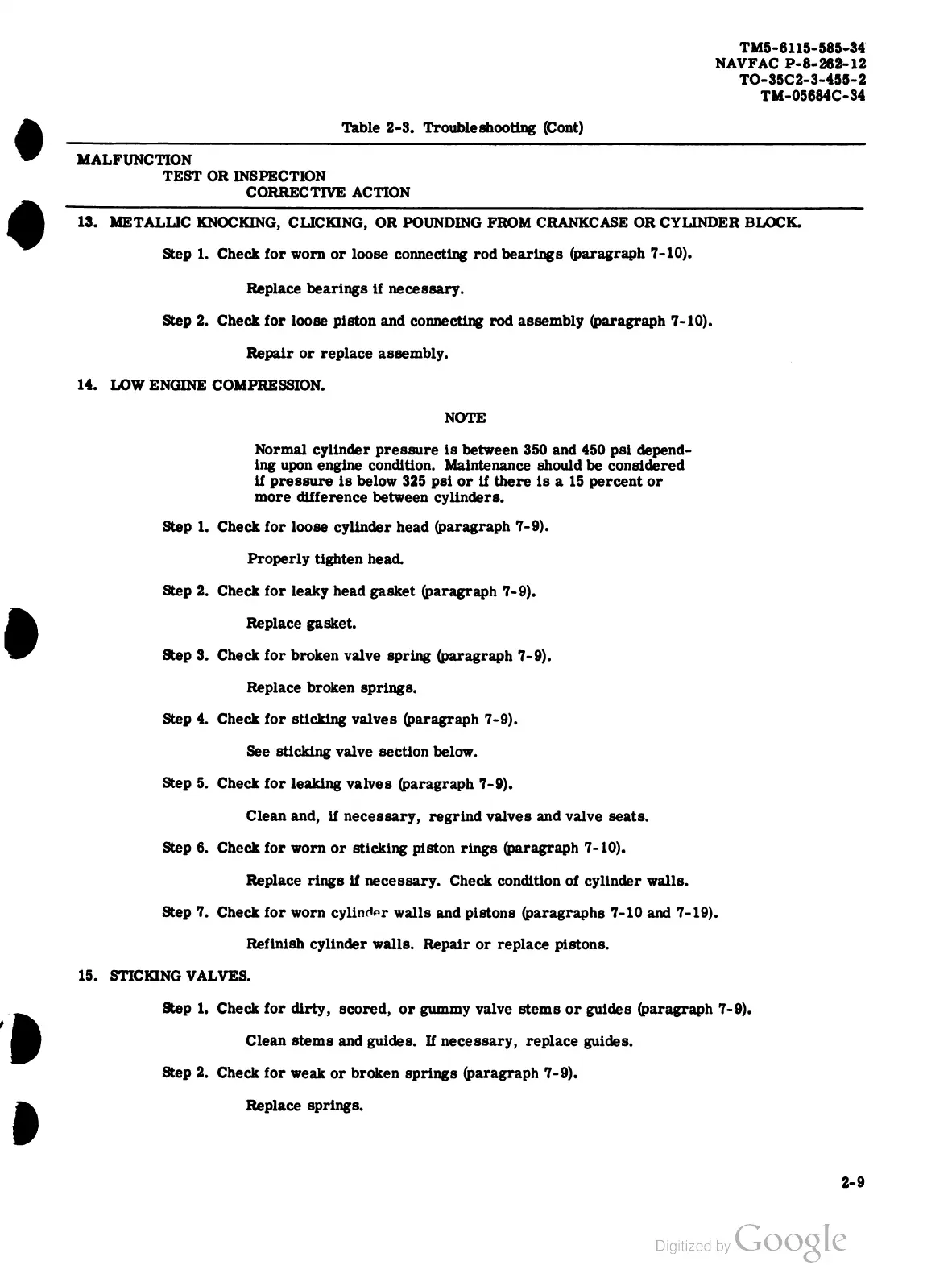 TM5-6115-585-34
NAVFAC P-8-262-12
TO-35C2-3-455-2
TM-05684C-34

Table 2-3. Troubleshooting (Cont)

MALFUNCTION
TEST OR INSPECTION
CORRECTIVE ACTION

13. METALLIC KNOCKING, CLICKING, OR POUNDING FROM CRANKCASE OR CYLINDER BLOCK.

Step 1. Check for worn or loose connecting rod bearings (paragraph 7-10).

Replace bearings if necessary.

Step 2. Check for loose piston and connecting rod assembly (paragraph 7-10).

Repair or replace assembly.

14. LOW ENGINE COMPRESSION.

NOTE

Normal cylinder pressure is between 350 and 450 psi depending upon engine condition. Maintenance should be considered if pressure is below 325 psi or if there is a 15 percent or more difference between cylinders.

Step 1. Check for loose cylinder head (paragraph 7-9).

Properly tighten head.

Step 2. Check for leaky head gasket (paragraph 7-9).

Replace gasket.

Step 3. Check for broken valve spring (paragraph 7-9).

Replace broken springs.

Step 4. Check for sticking valves (paragraph 7-9).

See sticking valve section below.

Step 5. Check for leaking valves (paragraph 7-9).

Clean and, if necessary, regrind valves and valve seats.

Step 6. Check for worn or sticking piston rings (paragraph 7-10).

Replace rings if necessary. Check condition of cylinder walls.

Step 7. Check for worn cylinder walls and pistons (paragraphs 7-10 and 7-19).

Refinish cylinder walls. Repair or replace pistons.

15. STICKING VALVES.

Step 1. Check for dirty, scored, or gummy valve stems or guides (paragraph 7-9).

Clean stems and guides. If necessary, replace guides.

Step 2. Check for weak or broken springs (paragraph 7-9).

Replace springs.

2-9

Digitized by Google